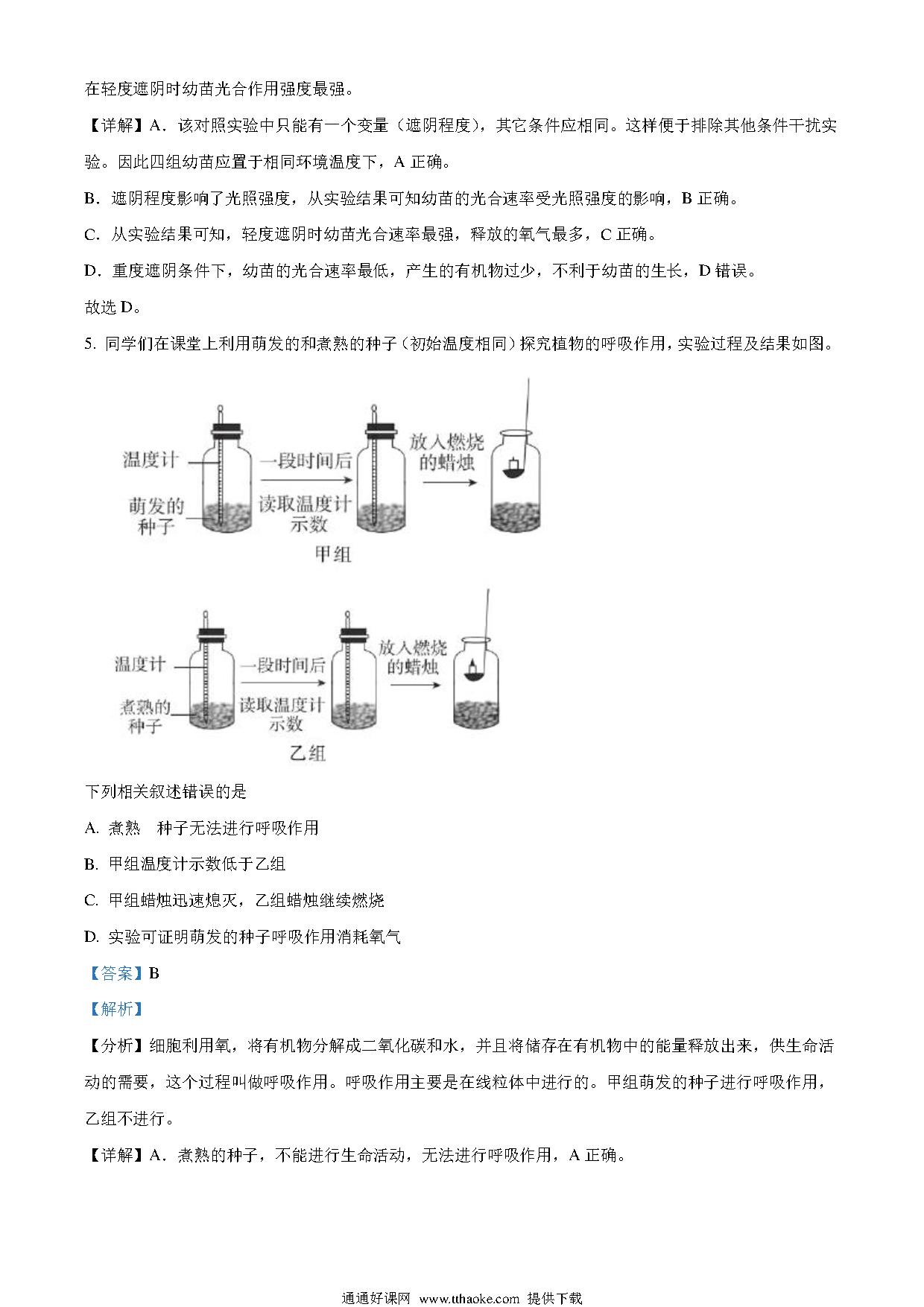 在轻度遮阴时幼苗光合作用强度最强。

【详解】A．该对照实验中只能有一个变量（遮阴程度），其它条件应相同。这样便于排除其他条件干扰实验。因此四组幼苗应置于相同环境温度下，A 正确。

B．遮阴程度影响了光照强度，从实验结果可知幼苗的光合速率受光照强度的影响，B 正确。

C．从实验结果可知，轻度遮阴时幼苗光合速率最强，释放的氧气最多，C 正确。

D．重度遮阴条件下，幼苗的光合速率最低，产生的有机物过少，不利于幼苗的生长，D 错误。

故选 D。

5. 同学们在课堂上利用萌发的和煮熟的种子（初始温度相同）探究植物的呼吸作用，实验过程及结果如图。

温度计
萌发的种子
一段时间后
读取温度计示数
放入燃烧的蜡烛
甲组

温度计
煮熟的种子
一段时间后
读取温度计示数
放入燃烧的蜡烛
乙组

下列相关叙述错误的是

A. 煮熟 种子无法进行呼吸作用

B. 甲组温度计示数低于乙组

C. 甲组蜡烛迅速熄灭，乙组蜡烛继续燃烧

D. 实验可证明萌发的种子呼吸作用消耗氧气

【答案】B

【解析】

【分析】细胞利用氧，将有机物分解成二氧化碳和水，并且将储存在有机物中的能量释放出来，供生命活动的需要，这个过程叫做呼吸作用。呼吸作用主要是在线粒体中进行的。甲组萌发的种子进行呼吸作用，乙组不进行。

【详解】A．煮熟的种子，不能进行生命活动，无法进行呼吸作用，A 正确。

通通好课网 www.tthaoke.com 提供下载